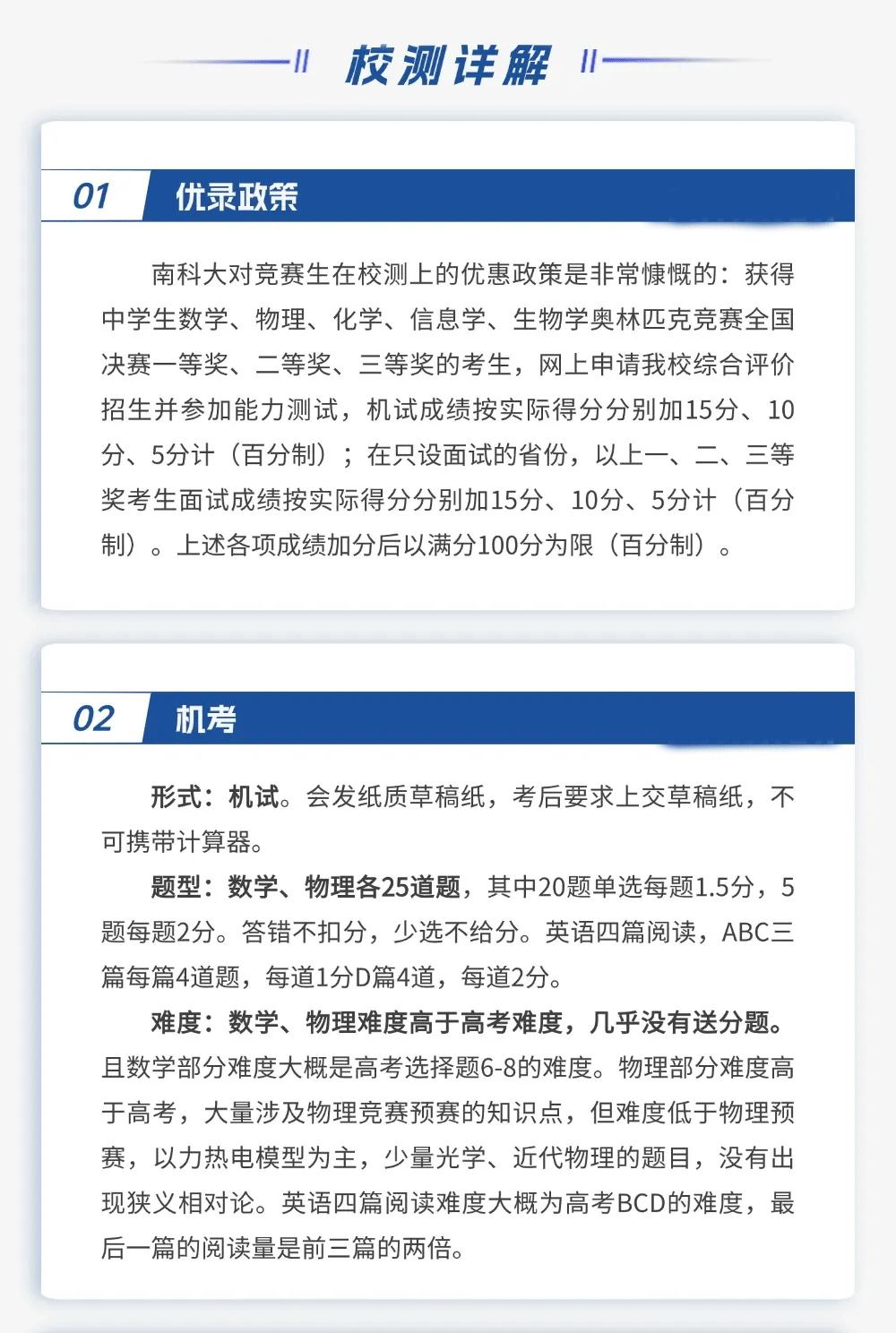 校测详解

01 优录政策

南科大对竞赛生在校测上的优惠政策是非常慷慨的：获得中学生数学、物理、化学、信息学、生物学奥林匹克竞赛全国决赛一等奖、二等奖、三等奖的考生，网上申请我校综合评价招生并参加能力测试，机试成绩按实际得分分别加15分、10分、5分计（百分制）；在只设面试的省份，以上一、二、三等奖考生面试成绩按实际得分分别加15分、10分、5分计（百分制）。上述各项成绩加分后以满分100分为限（百分制）。

02 机考

形式：机试。会发纸质草稿纸，考后要求上交草稿纸，不可携带计算器。

题型：数学、物理各25道题，其中20题单选每题1.5分，5题每题2分。答错不扣分，少选不给分。英语四篇阅读，ABC三篇每篇4道题，每道1分D篇4道，每道2分。

难度：数学、物理难度高于高考难度，几乎没有送分题。且数学部分难度大概是高考选择题6-8的难度。物理部分难度高于高考，大量涉及物理竞赛预赛的知识点，但难度低于物理预赛，以力热电模型为主，少量光学、近代物理的题目，没有出现狭义相对论。英语四篇阅读难度大概为高考BCD的难度，最后一篇的阅读量是前三篇的两倍。